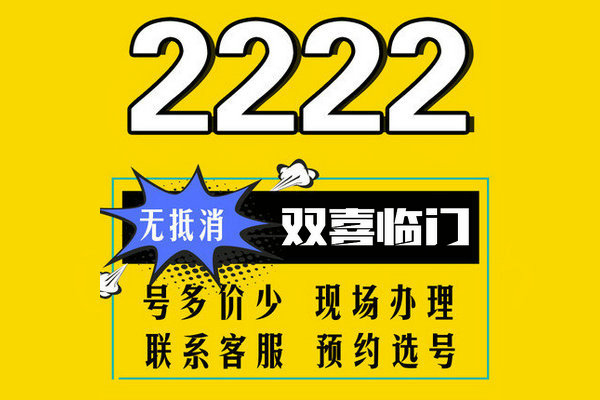 2222

无抵消 双喜临门

号多价少 现场办理
联系客服 预约选号